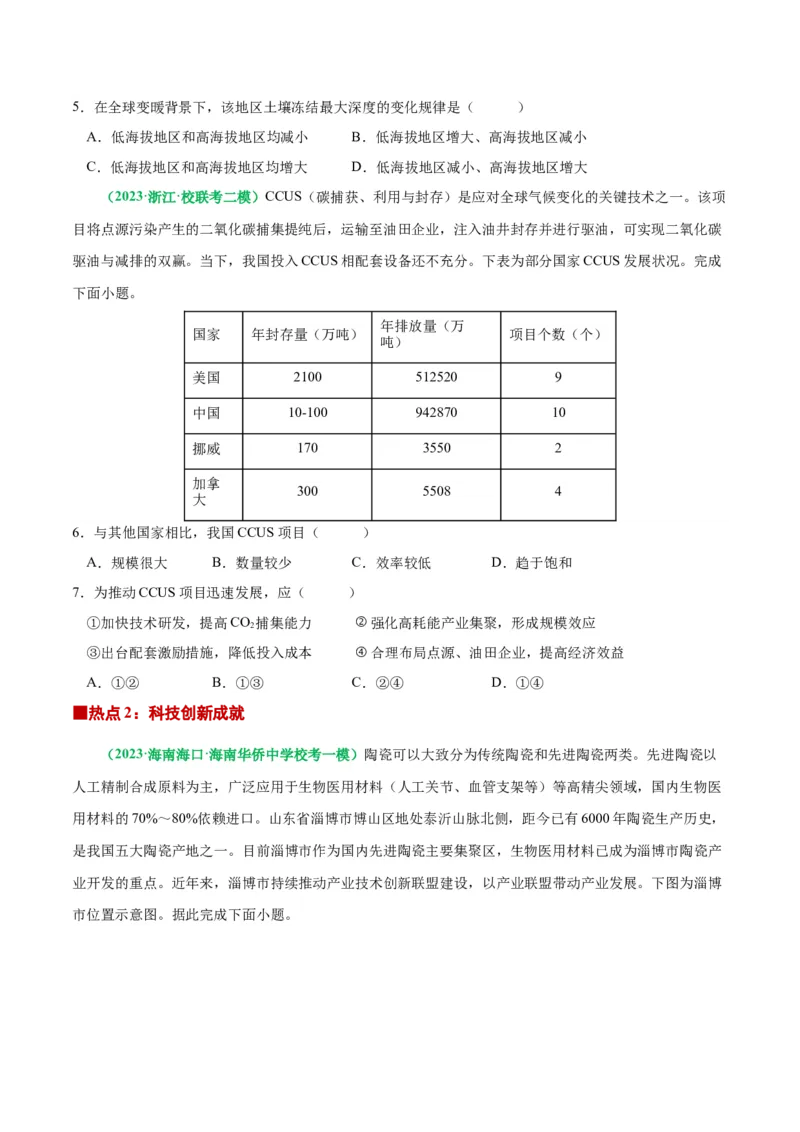 5．在全球变暖背景下，该地区土壤冻结最大深度的变化规律是（　　）

A．低海拔地区和高海拔地区均减小　　B．低海拔地区增大、高海拔地区减小

C．低海拔地区和高海拔地区均增大　　D．低海拔地区减小、高海拔地区增大

（2023·浙江·校联考二模）CCUS（碳捕获、利用与封存）是应对全球气候变化的关键技术之一。该项目将点源污染产生的二氧化碳捕集提纯后，运输至油田企业，注入油井封存并进行驱油，可实现二氧化碳驱油与减排的双赢。当下，我国投入CCUS相配套设备还不充分。下表为部分国家CCUS发展状况。完成下面小题。

| 国家 | 年封存量（万吨） | 年排放量（万吨） | 项目个数（个） |
|---|---|---|---|
| 美国 | 2100 | 512520 | 9 |
| 中国 | 10-100 | 942870 | 10 |
| 挪威 | 170 | 3550 | 2 |
| 加拿大 | 300 | 5508 | 4 |

6．与其他国家相比，我国CCUS项目（　　）

A．规模很大　　B．数量较少　　C．效率较低　　D．趋于饱和

7．为推动CCUS项目迅速发展，应（　　）

①加快技术研发，提高$CO_2$捕集能力　　②强化高耗能产业集聚，形成规模效应

③出台配套激励措施，降低投入成本　　④合理布局点源、油田企业，提高经济效益

A．①②　　B．①③　　C．②④　　D．①④

■热点2：科技创新成就

（2023·海南海口·海南华侨中学校考一模）陶瓷可以大致分为传统陶瓷和先进陶瓷两类。先进陶瓷以人工精制合成原料为主，广泛应用于生物医用材料（人工关节、血管支架等）等高精尖领域，国内生物医用材料的70%～80%依赖进口。山东省淄博市博山区地处泰沂山脉北侧，距今已有6000年陶瓷生产历史，是我国五大陶瓷产地之一。目前淄博市作为国内先进陶瓷主要集聚区，生物医用材料已成为淄博市陶瓷产业开发的重点。近年来，淄博市持续推动产业技术创新联盟建设，以产业联盟带动产业发展。下图为淄博市位置示意图。据此完成下面小题。